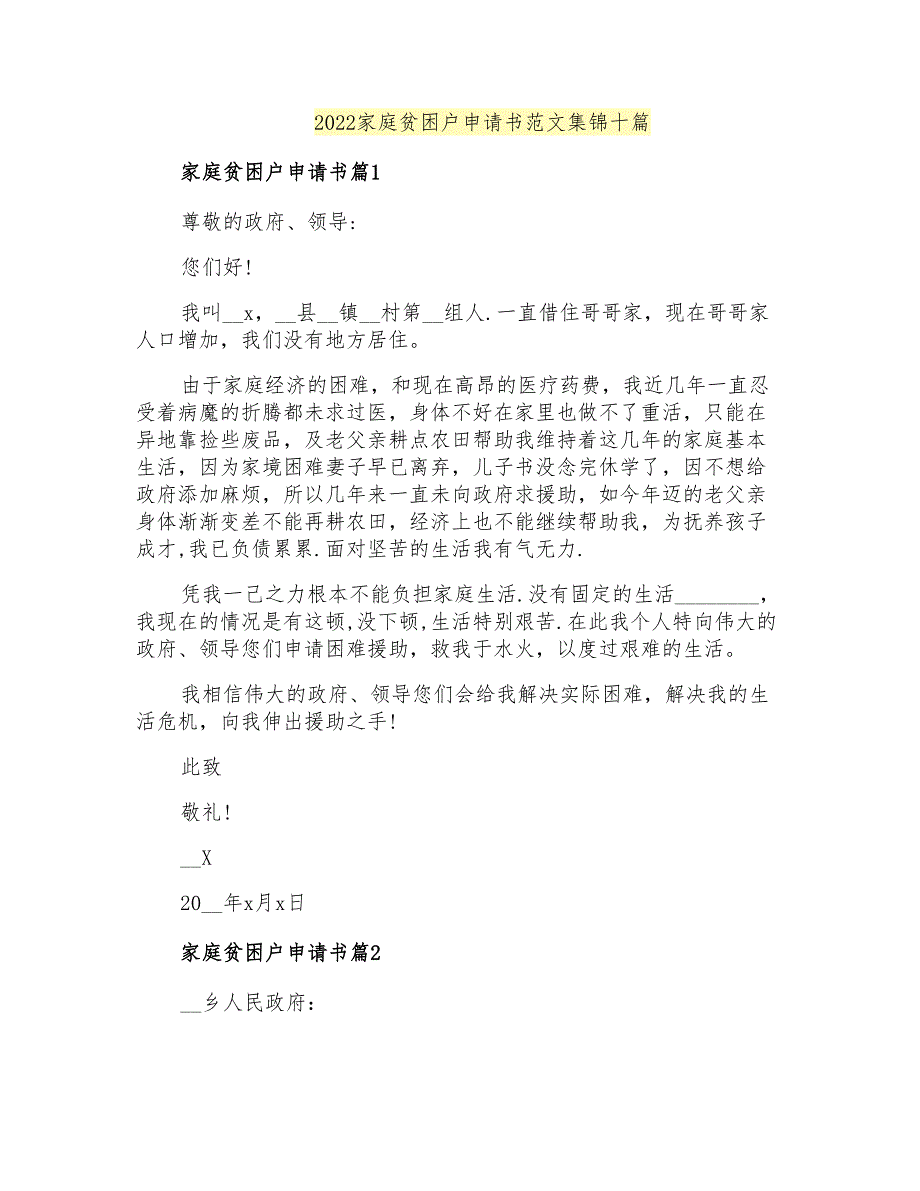 2022家庭贫困户申请书范文集锦十篇

家庭贫困户申请书篇1

尊敬的政府、领导:

您们好!

我叫__x，__县__镇__村第__组人.一直借住哥哥家，现在哥哥家人口增加，我们没有地方居住。

由于家庭经济的困难，和现在高昂的医疗药费，我近几年一直忍受着病魔的折腾都未求过医，身体不好在家里也做不了重活，只能在异地靠捡些废品，及老父亲耕点农田帮助我维持着这几年的家庭基本生活，因为家境困难妻子早已离弃，儿子书没念完休学了，因不想给政府添加麻烦，所以几年来一直未向政府求援助，如今年迈的老父亲身体渐渐变差不能再耕农田，经济上也不能继续帮助我，为抚养孩子成才,我已负债累累.面对坚苦的生活我有气无力.

凭我一己之力根本不能负担家庭生活.没有固定的生活________，我现在的情况是有这顿,没下顿,生活特别艰苦.在此我个人特向伟大的政府、领导您们申请困难援助，救我于水火，以度过艰难的生活。

我相信伟大的政府、领导您们会给我解决实际困难，解决我的生活危机，向我伸出援助之手!

此致

敬礼!

__X

20__年x月x日

家庭贫困户申请书篇2

__乡人民政府: